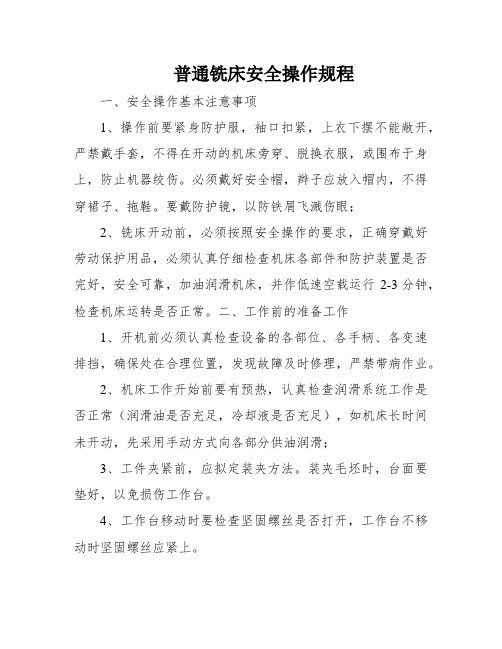 普通铣床安全操作规程

一、安全操作基本注意事项

1、操作前要紧身防护服，袖口扣紧，上衣下摆不能敞开，严禁戴手套，不得在开动的机床旁穿、脱换衣服，或围布于身上，防止机器绞伤。必须戴好安全帽，辫子应放入帽内，不得穿裙子、拖鞋。要戴防护镜，以防铁屑飞溅伤眼；

2、铣床开动前，必须按照安全操作的要求，正确穿戴好劳动保护用品，必须认真仔细检查机床各部件和防护装置是否完好，安全可靠，加油润滑机床，并作低速空载运行 2-3 分钟，检查机床运转是否正常。二、工作前的准备工作

1、开机前必须认真检查设备的各部位、各手柄、各变速排挡，确保处在合理位置，发现故障及时修理，严禁带病作业。

2、机床工作开始前要有预热，认真检查润滑系统工作是否正常（润滑油是否充足，冷却液是否充足），如机床长时间未开动，先采用手动方式向各部分供油润滑；

3、工件夹紧前，应拟定装夹方法。装夹毛坯时，台面要垫好，以免损伤工作台。

4、工作台移动时要检查坚固螺丝是否打开，工作台不移动时坚固螺丝应紧上。